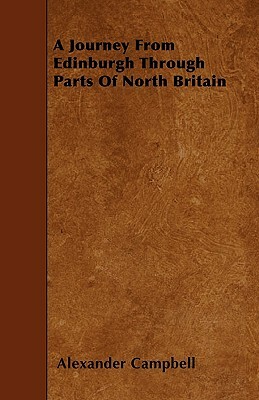 A Journey From Edinburgh Through Parts Of North Britain

Alexander Campbell